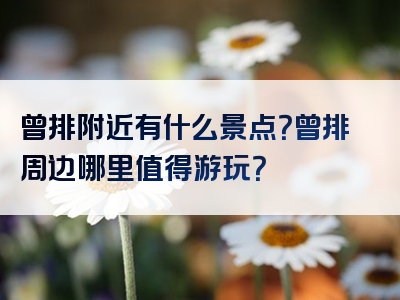 曾排附近有什么景点?曾排周边哪里值得游玩?